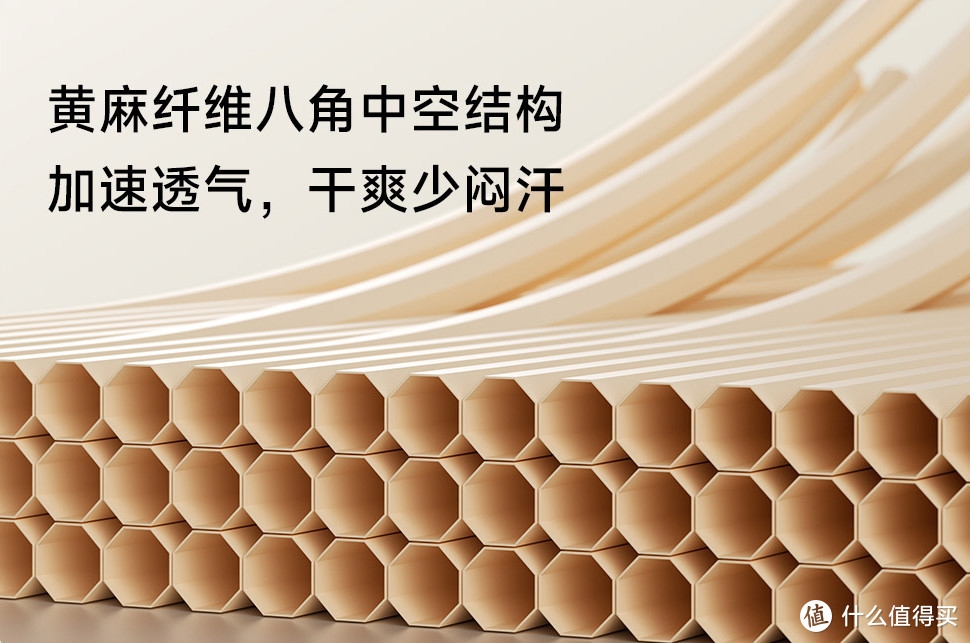 黄麻纤维八角中空结构
加速透气，干爽少闷汗

值 什么值得买